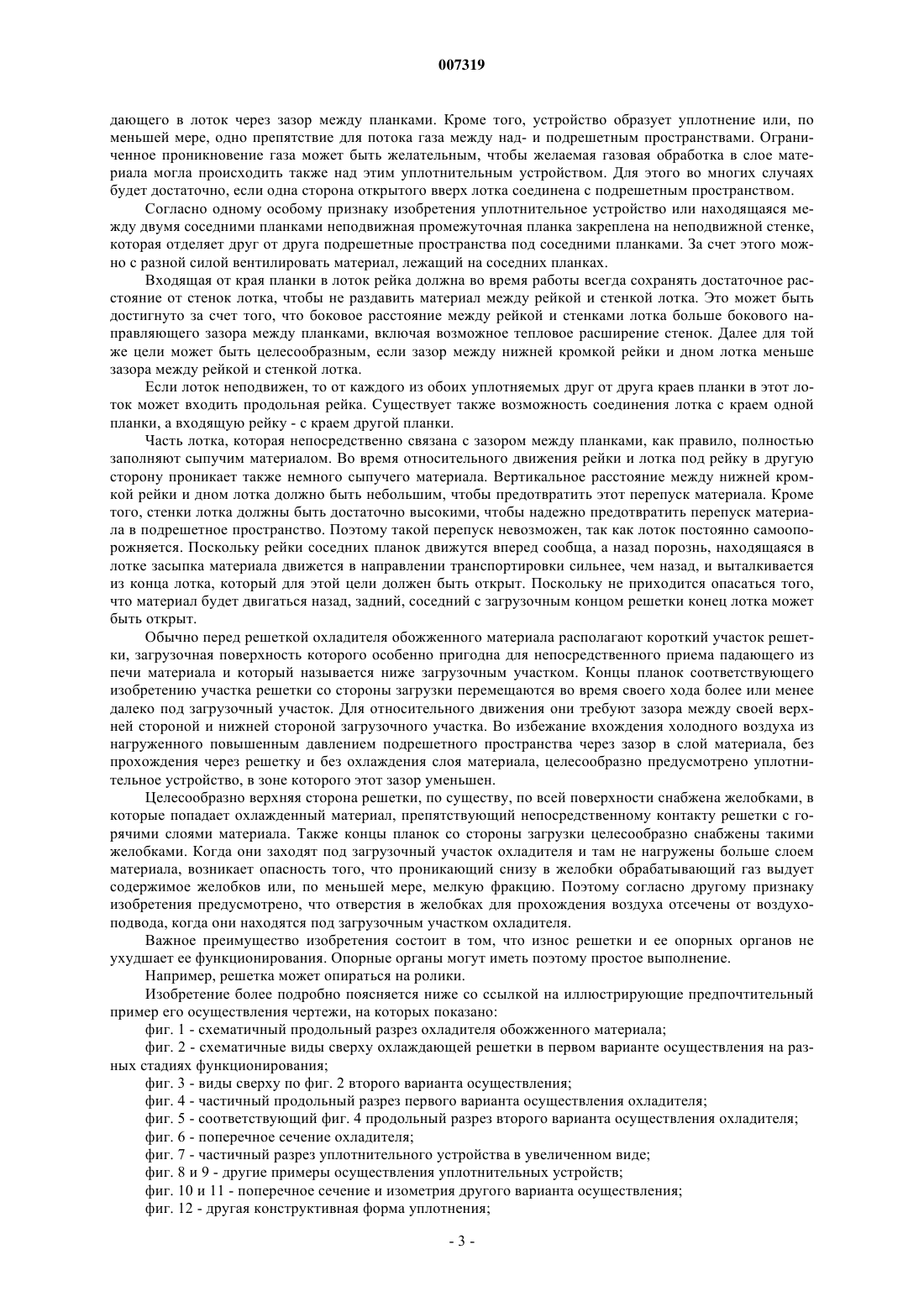 007319

дающего в лоток через зазор между планками. Кроме того, устройство образует уплотнение или, по меньшей мере, одно препятствие для потока газа между над- и подрешетным пространствами. Ограниченное проникновение газа может быть желательным, чтобы желаемая газовая обработка в слое материала могла происходить также над этим уплотнительным устройством. Для этого во многих случаях будет достаточно, если одна сторона открытого вверх лотка соединена с подрешетным пространством.

Согласно одному особому признаку изобретения уплотнительное устройство или находящаяся между двумя соседними планками неподвижная промежуточная планка закреплена на неподвижной стенке, которая отделяет друг от друга подрешетные пространства под соседними планками. За счет этого можно с разной силой вентилировать материал, лежащий на соседних планках.

Входящая от края планки в лоток рейка должна во время работы всегда сохранять достаточное расстояние от стенок лотка, чтобы не раздавить материал между рейкой и стенкой лотка. Это может быть достигнуто за счет того, что боковое расстояние между рейкой и стенками лотка больше бокового направляющего зазора между планками, включая возможное тепловое расширение стенок. Далее для той же цели может быть целесообразным, если зазор между нижней кромкой рейки и дном лотка меньше зазора между рейкой и стенкой лотка.

Если лоток неподвижен, то от каждого из обоих уплотняемых друг от друга краев планки в этот лоток может входить продольная рейка. Существует также возможность соединения лотка с краем одной планки, а входящую рейку - с краем другой планки.

Часть лотка, которая непосредственно связана с зазором между планками, как правило, полностью заполняют сыпучим материалом. Во время относительного движения рейки и лотка под рейку в другую сторону проникает также немного сыпучего материала. Вертикальное расстояние между нижней кромкой рейки и дном лотка должно быть небольшим, чтобы предотвратить этот перепуск материала. Кроме того, стенки лотка должны быть достаточно высокими, чтобы надежно предотвратить перепуск материала в подрешетное пространство. Поэтому такой перепуск невозможен, так как лоток постоянно самоопорожняется. Поскольку рейки соседних планок движутся вперед сообща, а назад порознь, находящаяся в лотке засыпка материала движется в направлении транспортировки сильнее, чем назад, и выталкивается из конца лотка, который для этой цели должен быть открыт. Поскольку не приходится опасаться того, что материал будет двигаться назад, задний, соседний с загрузочным концом решетки конец лотка может быть открыт.

Обычно перед решеткой охладителя обожженного материала располагают короткий участок решетки, загрузочная поверхность которого особенно пригодна для непосредственного приема падающего из печи материала и который называется ниже загрузочным участком. Концы планок соответствующего изобретению участка решетки со стороны загрузки перемещаются во время своего хода более или менее далеко под загрузочный участок. Для относительного движения они требуют зазора между своей верхней стороной и нижней стороной загрузочного участка. Во избежание вхождения холодного воздуха из нагруженного повышенным давлением подрешетного пространства через зазор в слой материала, без прохождения через решетку и без охлаждения слоя материала, целесообразно предусмотрено уплотнительное устройство, в зоне которого этот зазор уменьшен.

Целесообразно верхняя сторона решетки, по существу, по всей поверхности снабжена желобками, в которые попадает охлажденный материал, препятствующий непосредственному контакту решетки с горячими слоями материала. Также концы планок со стороны загрузки целесообразно снабжены такими желобками. Когда они заходят под загрузочный участок охладителя и там не нагружены больше слоем материала, возникает опасность того, что проникающий снизу в желобки обрабатывающий газ выдует содержимое желобков или, по меньшей мере, мелкую фракцию. Поэтому согласно другому признаку изобретения предусмотрено, что отверстия в желобках для прохождения воздуха отсечены от воздухоподвода, когда они находятся под загрузочным участком охладителя.

Важное преимущество изобретения состоит в том, что износ решетки и ее опорных органов не ухудшает ее функционирования. Опорные органы могут иметь поэтому простое выполнение.

Например, решетка может опираться на ролики.

Изобретение более подробно поясняется ниже со ссылкой на иллюстрирующие предпочтительный пример его осуществления чертежи, на которых показано:

фиг. 1 - схематичный продольный разрез охладителя обожженного материала;

фиг. 2 - схематичные виды сверху охлаждающей решетки в первом варианте осуществления на разных стадиях функционирования;

фиг. 3 - виды сверху по фиг. 2 второго варианта осуществления;

фиг. 4 - частичный продольный разрез первого варианта осуществления охладителя;

фиг. 5 - соответствующий фиг. 4 продольный разрез второго варианта осуществления охладителя;

фиг. 6 - поперечное сечение охладителя;

фиг. 7 - частичный разрез уплотнительного устройства в увеличенном виде;

фиг. 8 и 9 - другие примеры осуществления уплотнительных устройств;

фиг. 10 и 11 - поперечное сечение и изометрия другого варианта осуществления;

фиг. 12 - другая конструктивная форма уплотнения;

- 3 -